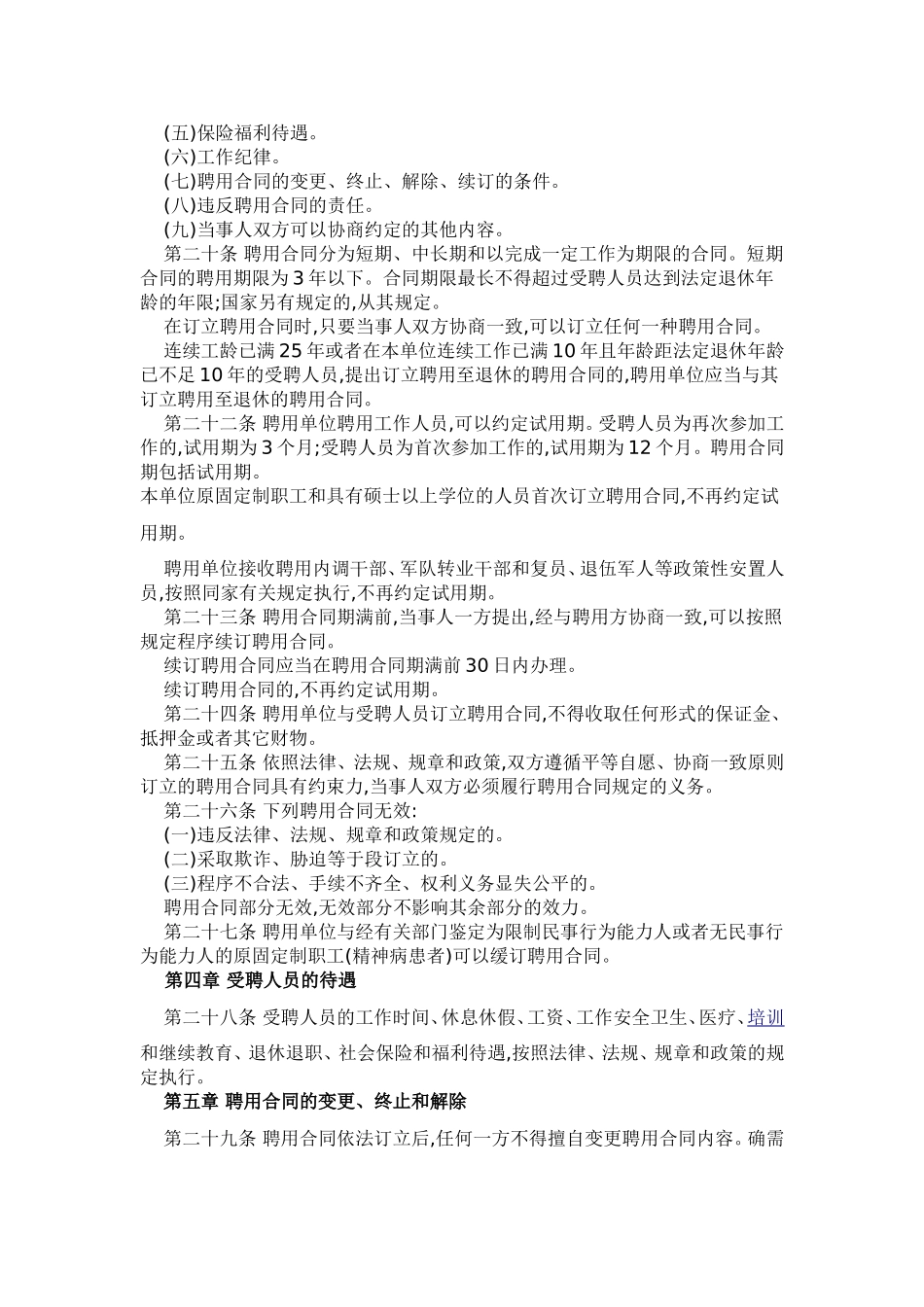 (五)保险福利待遇。
(六)工作纪律。
(七)聘用合同的变更、终止、解除、续订的条件。
(八)违反聘用合同的责任。
(九)当事人双方可以协商约定的其他内容。
第二十条 聘用合同分为短期、中长期和以完成一定工作为期限的合同。短期合同的聘用期限为3年以下。合同期限最长不得超过受聘人员达到法定退休年龄的年限;国家另有规定的,从其规定。
在订立聘用合同时,只要当事人双方协商一致,可以订立任何一种聘用合同。
连续工龄已满25年或者在本单位连续工作已满10年且年龄距法定退休年龄已不足10年的受聘人员,提出订立聘用至退休的聘用合同的,聘用单位应当与其订立聘用至退休的聘用合同。
第二十二条 聘用单位聘用工作人员,可以约定试用期。受聘人员为再次参加工作的,试用期为3个月;受聘人员为首次参加工作的,试用期为12个月。聘用合同期包括试用期。
本单位原固定制职工和具有硕士以上学位的人员首次订立聘用合同,不再约定试用期。
聘用单位接收聘用内调干部、军队转业干部和复员、退伍军人等政策性安置人员,按照同家有关规定执行,不再约定试用期。
第二十三条 聘用合同期满前,当事人一方提出,经与聘用方协商一致,可以按照规定程序续订聘用合同。
续订聘用合同应当在聘用合同期满前30日内办理。
续订聘用合同的,不再约定试用期。
第二十四条 聘用单位与受聘人员订立聘用合同,不得收取任何形式的保证金、抵押金或者其它财物。
第二十五条 依照法律、法规、规章和政策,双方遵循平等自愿、协商一致原则订立的聘用合同具有约束力,当事人双方必须履行聘用合同规定的义务。
第二十六条 下列聘用合同无效:
(一)违反法律、法规、规章和政策规定的。
(二)采取欺诈、胁迫等于段订立的。
(三)程序不合法、手续不齐全、权利义务显失公平的。
聘用合同部分无效,无效部分不影响其余部分的效力。
第二十七条 聘用单位与经有关部门鉴定为限制民事行为能力人或者无民事行为能力人的原固定制职工(精神病患者)可以缓订聘用合同。
第四章 受聘人员的待遇
第二十八条 受聘人员的工作时间、休息休假、工资、工作安全卫生、医疗、培训和继续教育、退休退职、社会保险和福利待遇,按照法律、法规、规章和政策的规定执行。
第五章 聘用合同的变更、终止和解除
第二十九条 聘用合同依法订立后,任何一方不得擅自变更聘用合同内容。确需